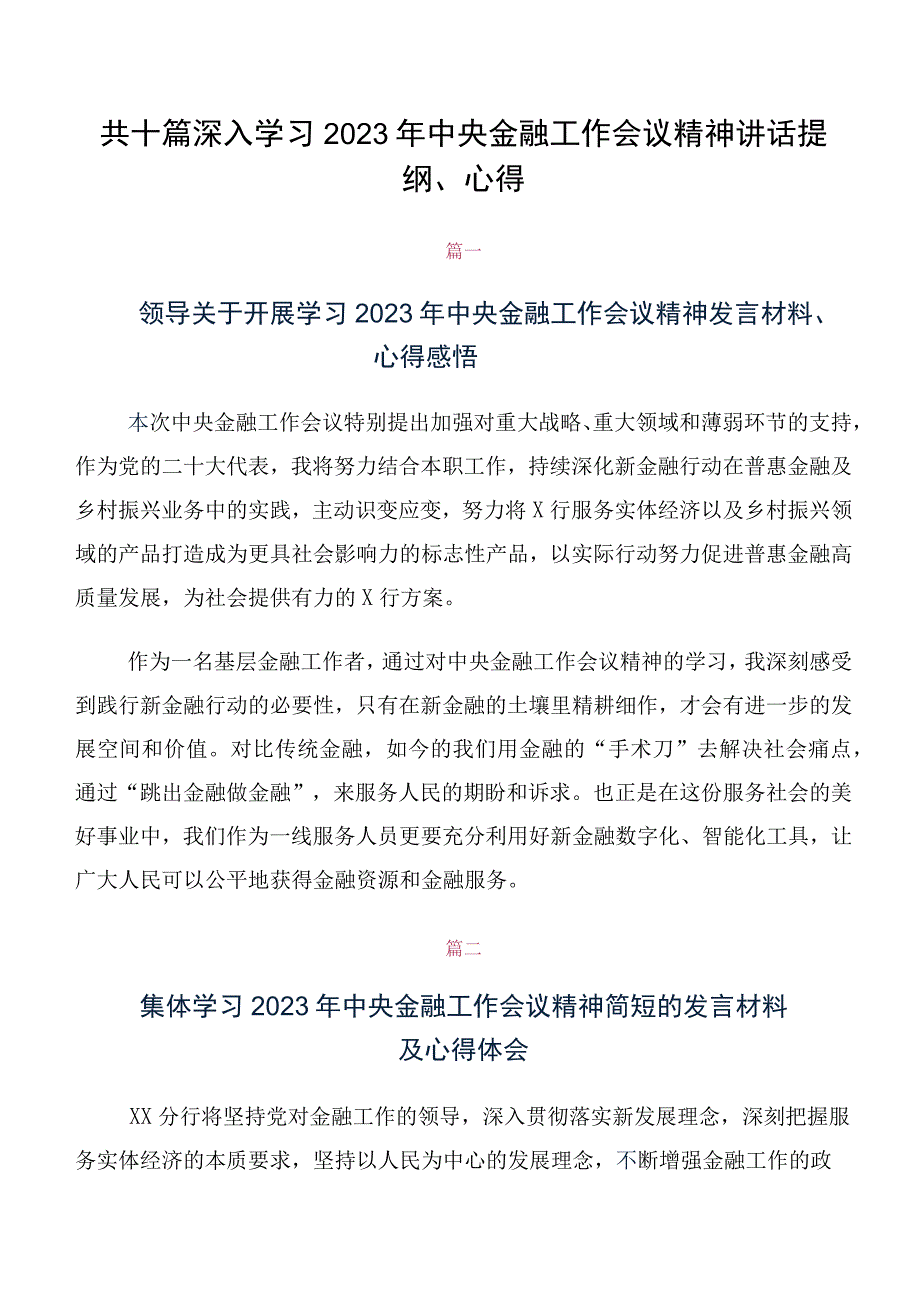 共十篇深入学习2023年中央金融工作会议精神讲话提纲、心得

篇一

领导关于开展学习2023年中央金融工作会议精神发言材料、心得感悟

本次中央金融工作会议特别提出加强对重大战略、重大领域和薄弱环节的支持，作为党的二十大代表，我将努力结合本职工作，持续深化新金融行动在普惠金融及乡村振兴业务中的实践，主动识变应变，努力将X行服务实体经济以及乡村振兴领域的产品打造成为更具社会影响力的标志性产品，以实际行动努力促进普惠金融高质量发展，为社会提供有力的X行方案。

作为一名基层金融工作者，通过对中央金融工作会议精神的学习，我深刻感受到践行新金融行动的必要性，只有在新金融的土壤里精耕细作，才会有进一步的发展空间和价值。对比传统金融，如今的我们用金融的“手术刀”去解决社会痛点，通过“跳出金融做金融”，来服务人民的期盼和诉求。也正是在这份服务社会的美好事业中，我们作为一线服务人员更要充分利用好新金融数字化、智能化工具，让广大人民可以公平地获得金融资源和金融服务。

篇二

集体学习2023年中央金融工作会议精神简短的发言材料及心得体会

XX分行将坚持党对金融工作的领导，深入贯彻落实新发展理念，深刻把握服务实体经济的本质要求，坚持以人民为中心的发展理念，不断增强金融工作的政